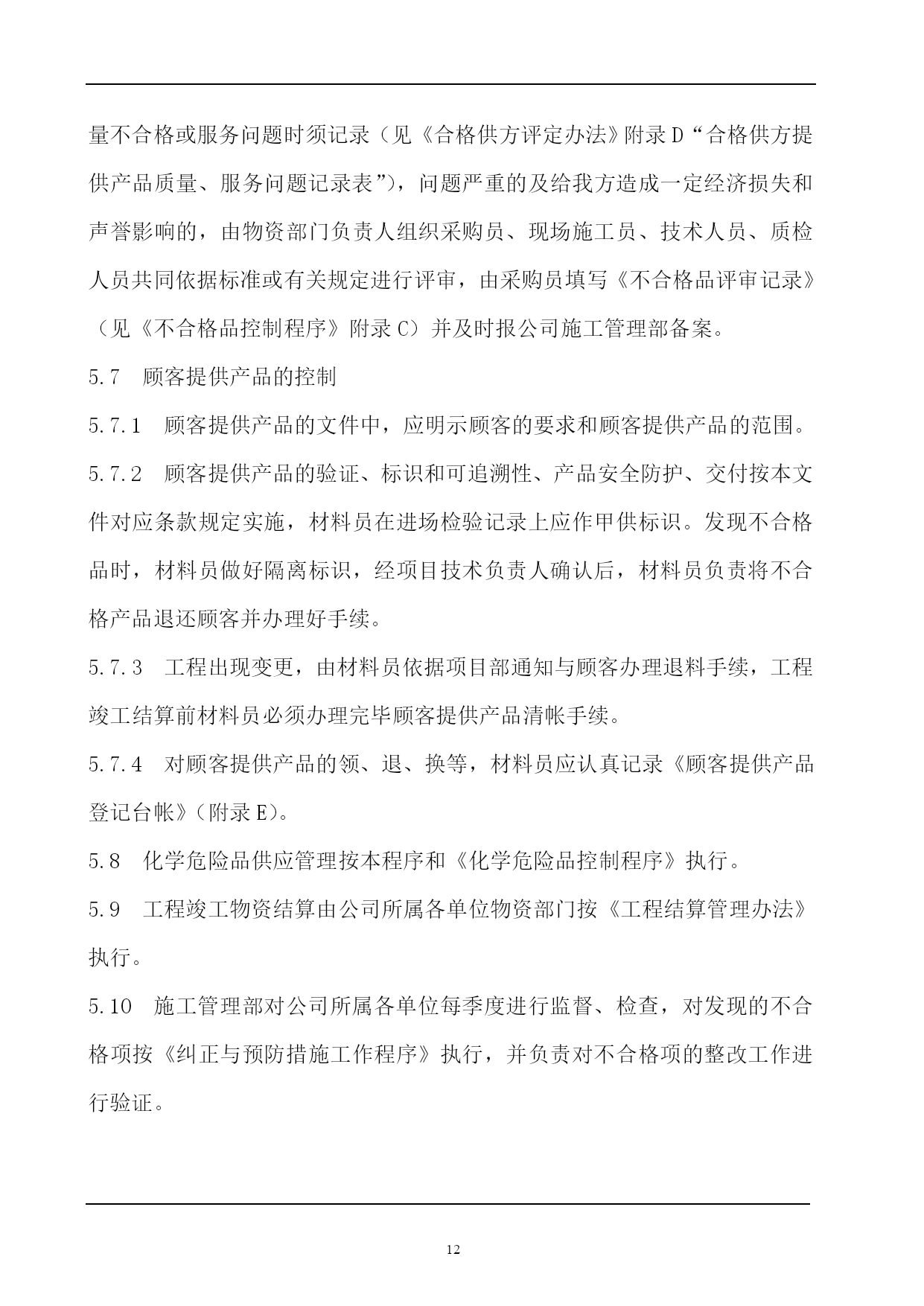 量不合格或服务问题时须记录（见《合格供方评定办法》附录D“合格供方提供产品质量、服务问题记录表”），问题严重的及给我方造成一定经济损失和声誉影响的，由物资部门负责人组织采购员、现场施工员、技术人员、质检人员共同依据标准或有关规定进行评审，由采购员填写《不合格品评审记录》（见《不合格品控制程序》附录C）并及时报公司施工管理部备案。

5.7　顾客提供产品的控制

5.7.1　顾客提供产品的文件中，应明示顾客的要求和顾客提供产品的范围。

5.7.2　顾客提供产品的验证、标识和可追溯性、产品安全防护、交付按本文件对应条款规定实施，材料员在进场检验记录上应作甲供标识。发现不合格品时，材料员做好隔离标识，经项目技术负责人确认后，材料员负责将不合格产品退还顾客并办理好手续。

5.7.3　工程出现变更，由材料员依据项目部通知与顾客办理退料手续，工程竣工结算前材料员必须办理完毕顾客提供产品清帐手续。

5.7.4　对顾客提供产品的领、退、换等，材料员应认真记录《顾客提供产品登记台帐》（附录E）。

5.8　化学危险品供应管理按本程序和《化学危险品控制程序》执行。

5.9　工程竣工物资结算由公司所属各单位物资部门按《工程结算管理办法》执行。

5.10　施工管理部对公司所属各单位每季度进行监督、检查，对发现的不合格项按《纠正与预防措施工作程序》执行，并负责对不合格项的整改工作进行验证。

12